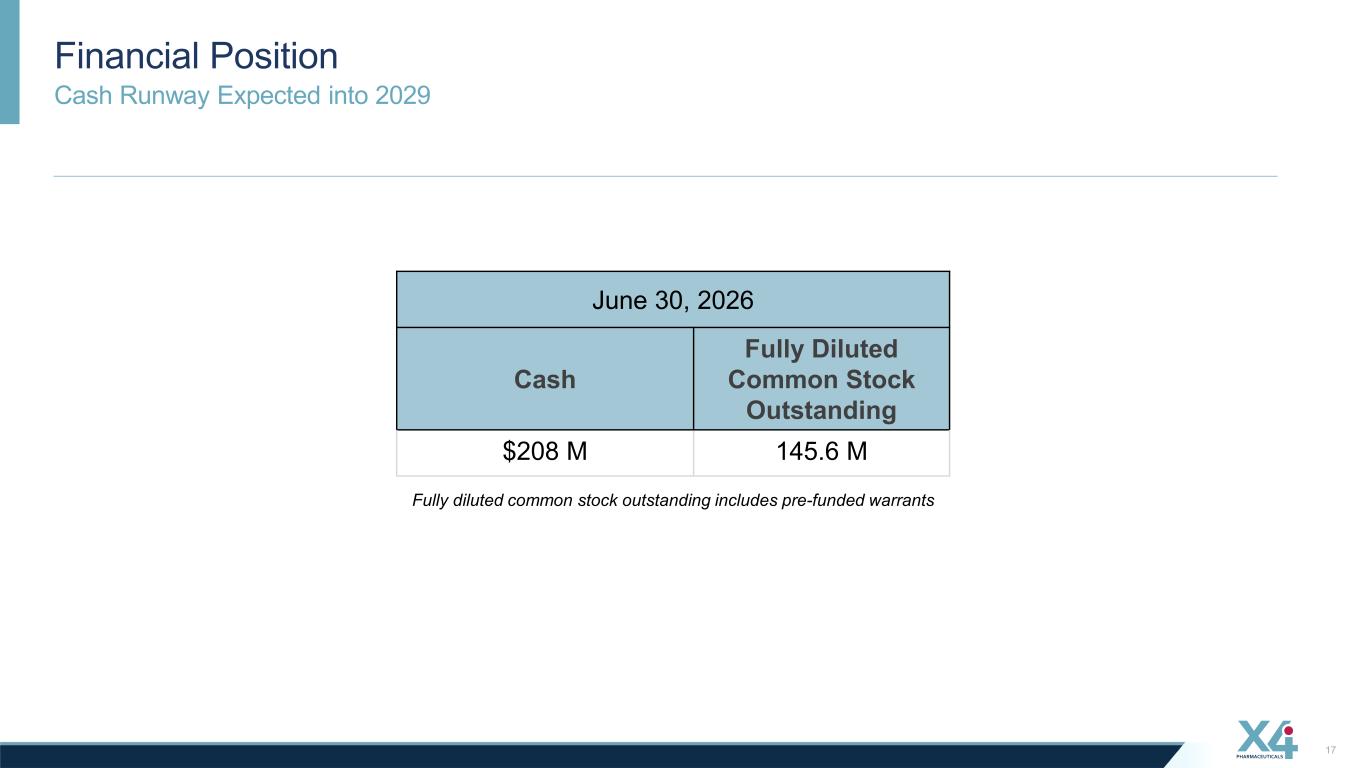 Financial Position
Cash Runway Expected into 2029

| June 30, 2026 | |
|---|---|
| Cash | Fully Diluted Common Stock Outstanding |
| $208 M | 145.6 M |

Fully diluted common stock outstanding includes pre-funded warrants

X4
PHARMACEUTICALS

17